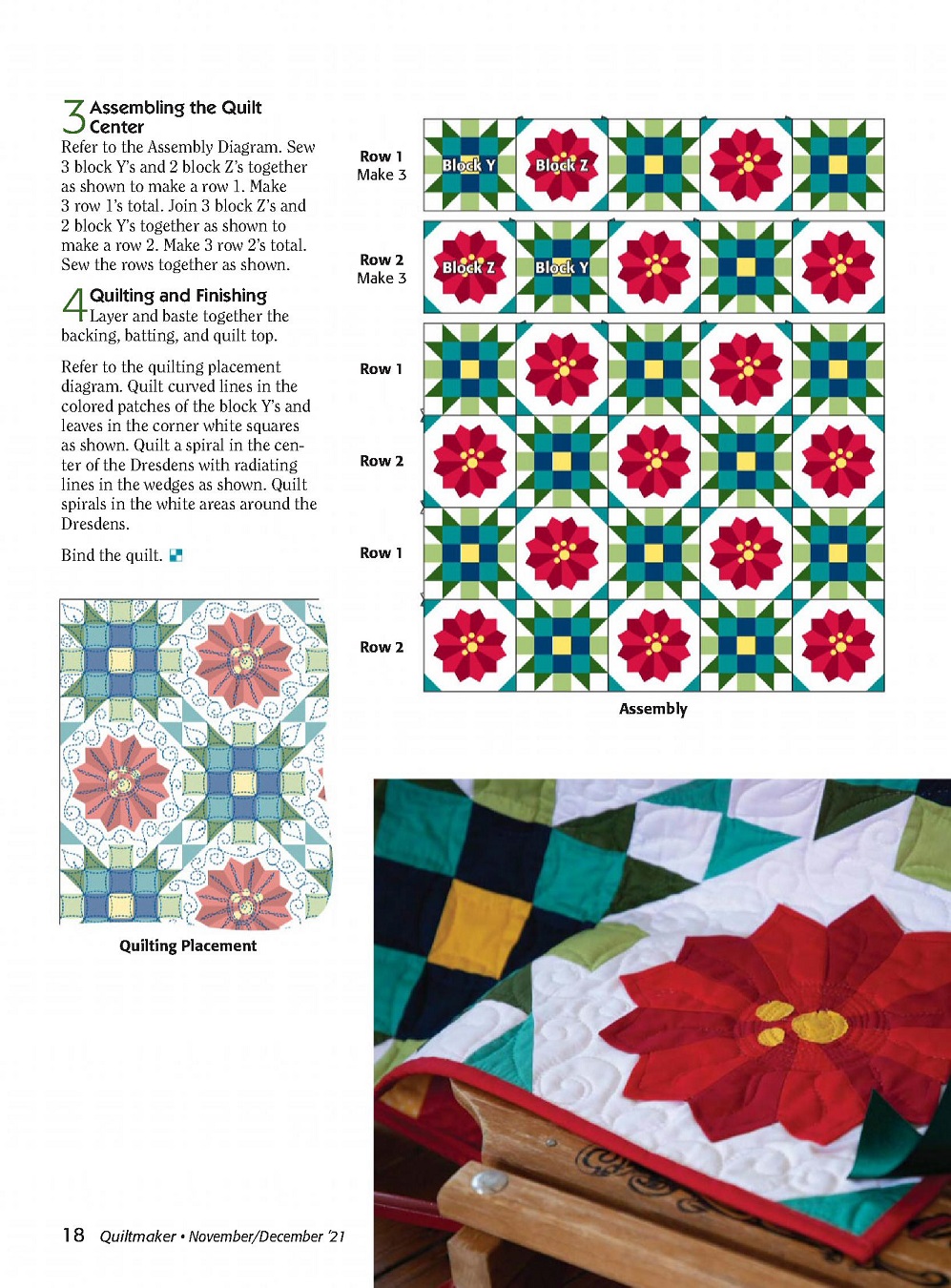 3 Assembling the Quilt Center
Refer to the Assembly Diagram. Sew 3 block Y's and 2 block Z's together as shown to make a row 1. Make 3 row 1's total. Join 3 block Z's and 2 block Y's together as shown to make a row 2. Make 3 row 2's total. Sew the rows together as shown.

4 Quilting and Finishing
Layer and baste together the backing, batting, and quilt top.

Refer to the quilting placement diagram. Quilt curved lines in the colored patches of the block Y's and leaves in the corner white squares as shown. Quilt a spiral in the center of the Dresdens with radiating lines in the wedges as shown. Quilt spirals in the white areas around the Dresdens.

Bind the quilt.

Quilting Placement

Row 1
Make 3

Block Y

Block Z

Row 2
Make 3

Block Z

Block Y

Row 1

Row 2

Row 1

Row 2

Assembly

18 Quiltmaker • November/December '21